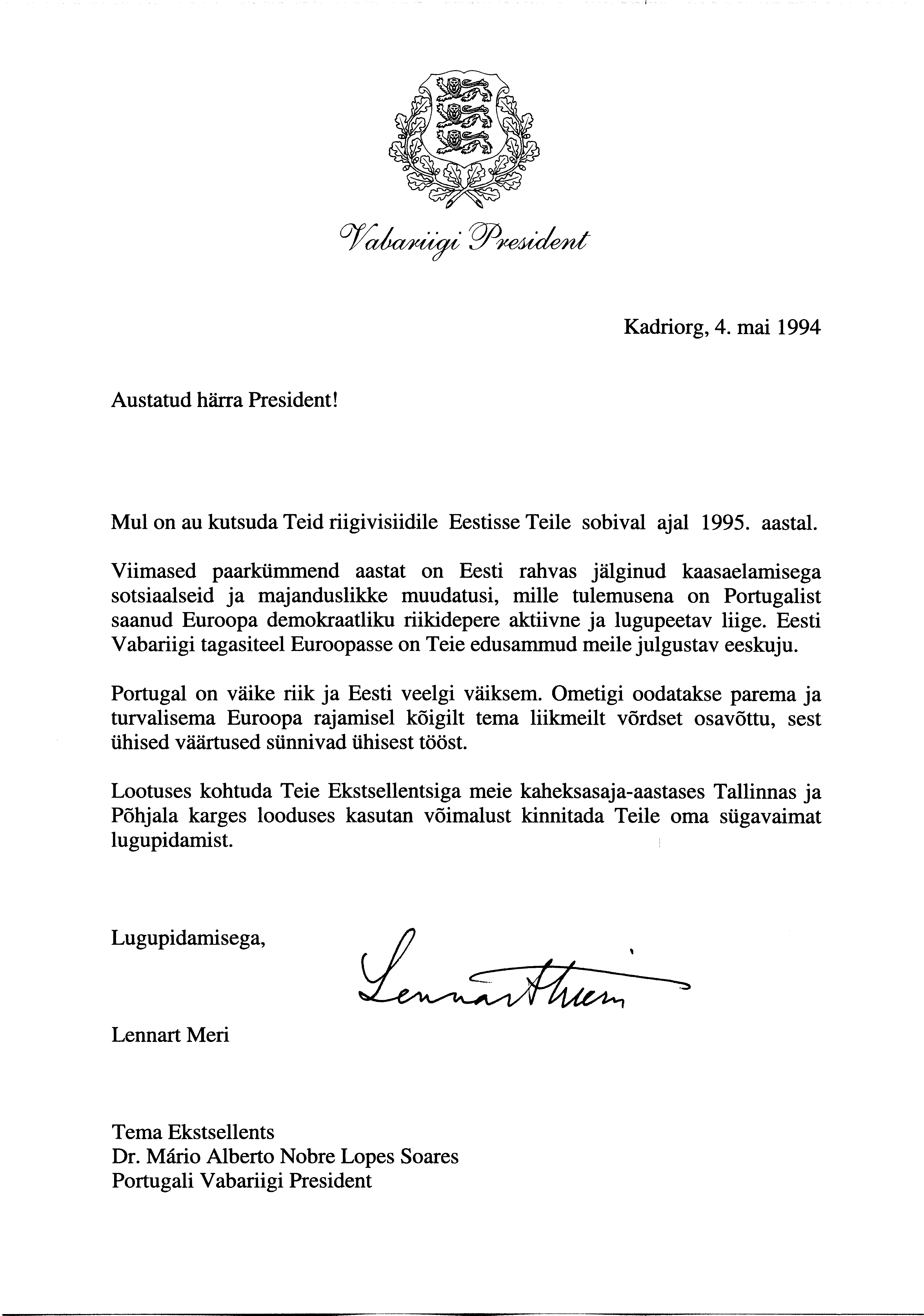 Vabariigi President

Kadriorg, 4. mai 1994

Austatud härra President!

Mul on au kutsuda Teid riigivisiidile Eestisse Teile sobival ajal 1995. aastal.

Viimased paarkümmend aastat on Eesti rahvas jälginud kaasaelamisega sotsiaalseid ja majanduslikke muudatusi, mille tulemusena on Portugalist saanud Euroopa demokraatliku riikidepere aktiivne ja lugupeetav liige. Eesti Vabariigi tagasiteel Euroopasse on Teie edusammud meile julgustav eeskuju.

Portugal on väike riik ja Eesti veelgi väiksem. Ometigi oodatakse parema ja turvalisema Euroopa rajamisel kõigilt tema liikmeilt võrdset osavõttu, sest ühised väärtused sünnivad ühisest tööst.

Lootuses kohtuda Teie Ekstsellentsiga meie kaheksasaja-aastases Tallinnas ja Põhjala karges looduses kasutan võimalust kinnitada Teile oma sügavaimat lugupidamist.

Lugupidamisega,

Lennart Meri

Lennart Meri

Tema Ekstsellents
Dr. Mário Alberto Nobre Lopes Soares
Portugali Vabariigi President